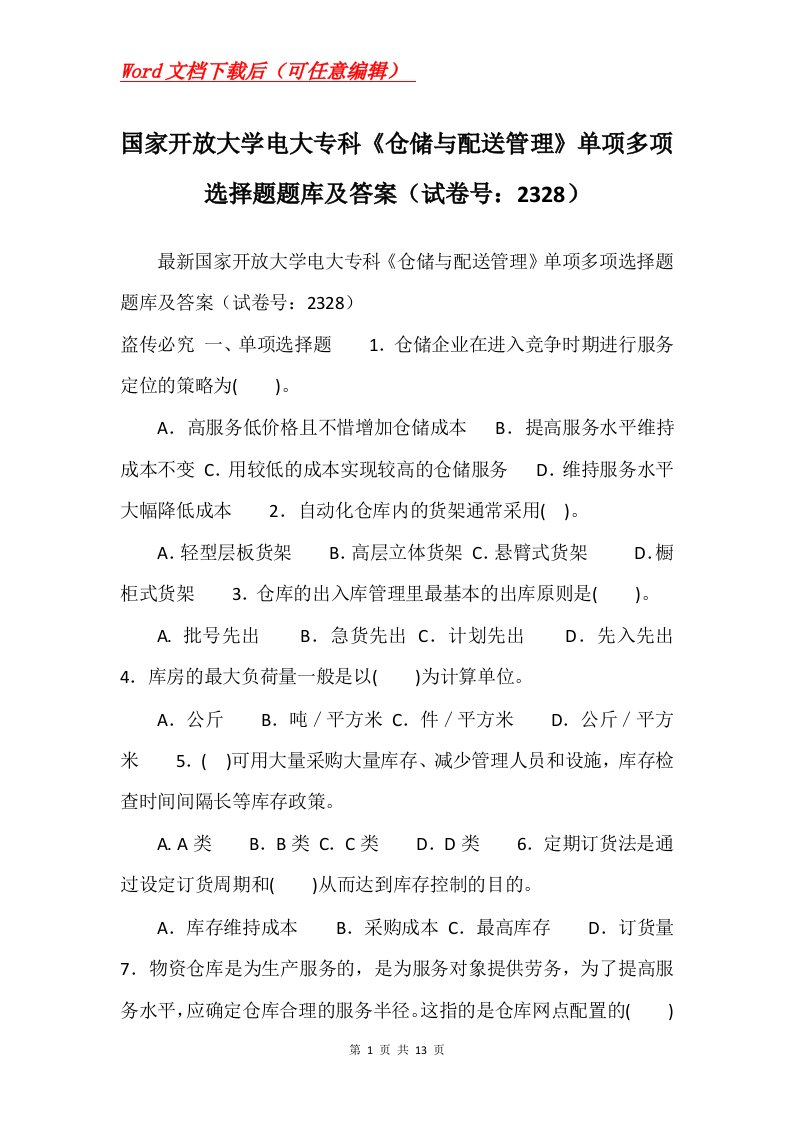 Word文档下载后（可任意编辑）

国家开放大学电大专科《仓储与配送管理》单项多项选择题题库及答案（试卷号：2328）

最新国家开放大学电大专科《仓储与配送管理》单项多项选择题题库及答案（试卷号：2328）

盗传必究 一、单项选择题 1．仓储企业在进入竞争时期进行服务定位的策略为( )。

A．高服务低价格且不惜增加仓储成本 B．提高服务水平维持成本不变 C．用较低的成本实现较高的仓储服务 D．维持服务水平大幅降低成本 2．自动化仓库内的货架通常采用( )。

A．轻型层板货架 B．高层立体货架 C．悬臂式货架 D．橱柜式货架 3．仓库的出入库管理里最基本的出库原则是( )。

A. 批号先出 B．急货先出 C．计划先出 D．先入先出 4．库房的最大负荷量一般是以( )为计算单位。

A．公斤 B．吨／平方米 C．件／平方米 D．公斤／平方米 5．( )可用大量采购大量库存、减少管理人员和设施，库存检查时间间隔长等库存政策。

A. A类 B．B类 C．C类 D．D类 6．定期订货法是通过设定订货周期和( )从而达到库存控制的目的。

A．库存维持成本 B．采购成本 C．最高库存 D．订货量 7．物资仓库是为生产服务的，是为服务对象提供劳务，为了提高服务水平，应确定仓库合理的服务半径。这指的是仓库网点配置的( )

第 1 页 共 13 页